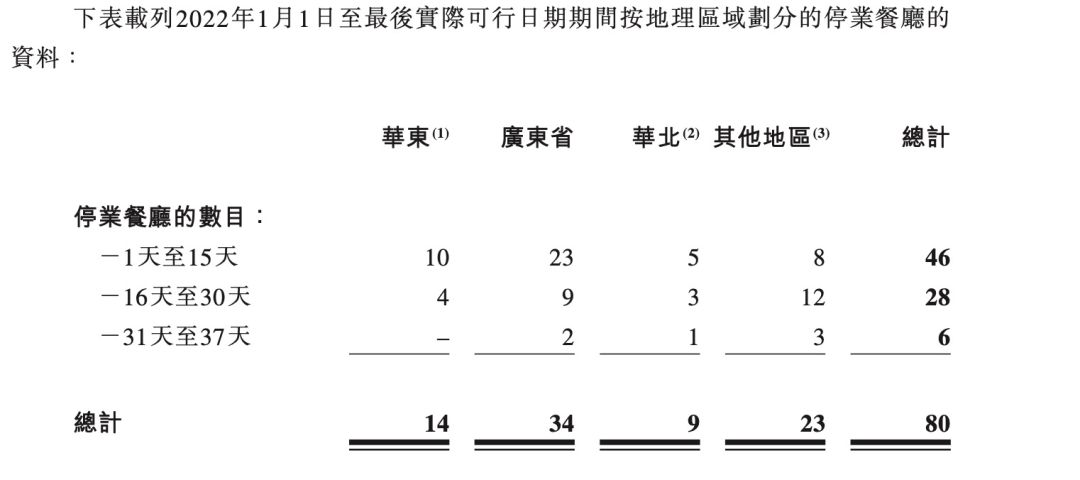 下表載列2022年1月1日至最後實際可行日期期間按地理區域劃分的停業餐廳的資料：

| | 華東$^{(1)}$ | 廣東省 | 華北$^{(2)}$ | 其他地區$^{(3)}$ | 總計 |
|---|---|---|---|---|---|
| 停業餐廳的數目： | | | | | |
| －1天至15天 | 10 | 23 | 5 | 8 | 46 |
| －16天至30天 | 4 | 9 | 3 | 12 | 28 |
| －31天至37天 | – | 2 | 1 | 3 | 6 |
| 總計 | 14 | 34 | 9 | 23 | 80 |